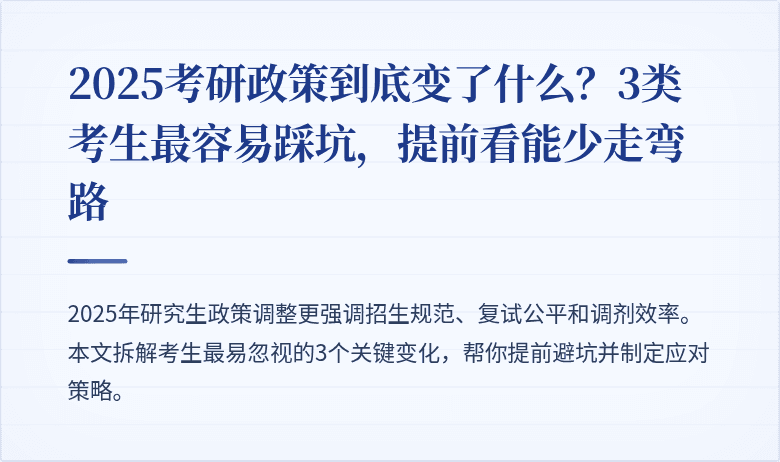 2025考研政策到底变了什么？3类考生最容易踩坑，提前看能少走弯路

2025年研究生政策调整更强调招生规范、复试公平和调剂效率。本文拆解考生最易忽视的3个关键变化，帮你提前避坑并制定应对策略。